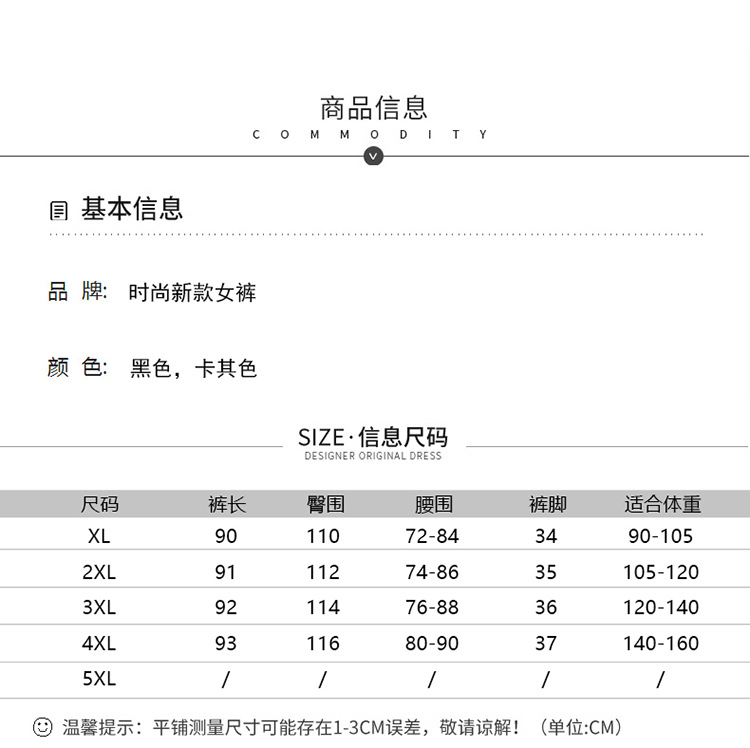 商品信息

COMMODITY

基本信息

品 牌: 时尚新款女裤

颜 色: 黑色，卡其色

SIZE·信息尺码

DESIGNER ORIGINAL DRESS

| 尺码 | 裤长 | 臀围 | 腰围 | 裤脚 | 适合体重 |
|---|---|---|---|---|---|
| XL | 90 | 110 | 72-84 | 34 | 90-105 |
| 2XL | 91 | 112 | 74-86 | 35 | 105-120 |
| 3XL | 92 | 114 | 76-88 | 36 | 120-140 |
| 4XL | 93 | 116 | 80-90 | 37 | 140-160 |
| 5XL | / | / | / | / | / |

温馨提示：平铺测量尺寸可能存在1-3CM误差，敬请谅解！（单位:CM）